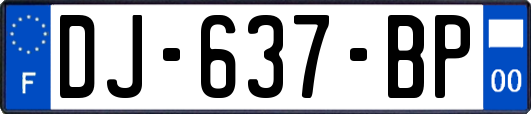 F
DJ-637-BP
00